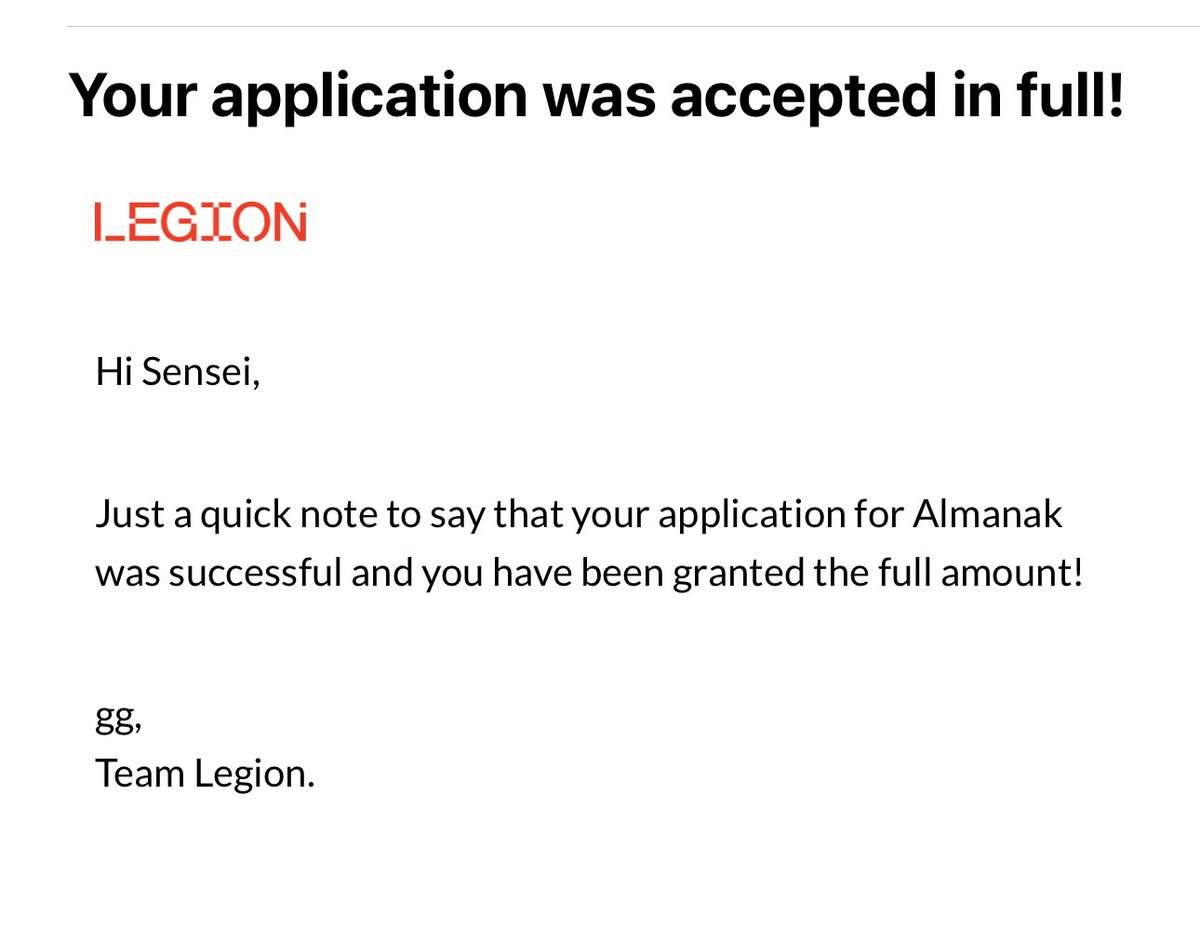 Your application was accepted in full!

LEGION

Hi Sensei,

Just a quick note to say that your application for Almanak was successful and you have been granted the full amount!

gg,
Team Legion.